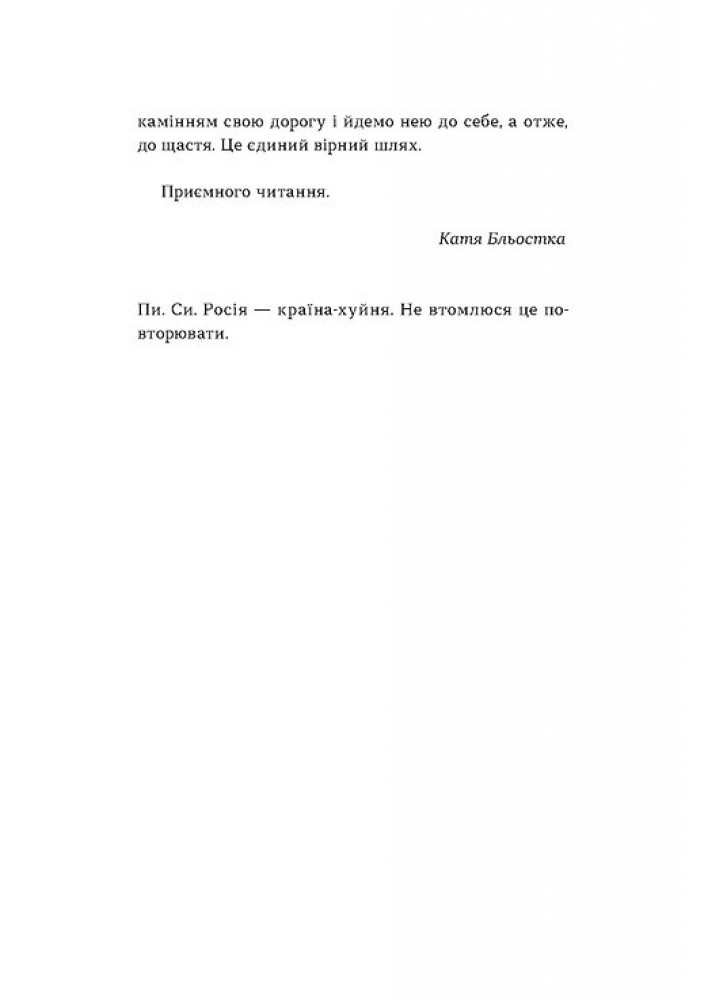 камінням свою дорогу і йдемо нею до себе, а отже, до щастя. Це єдиний вірний шлях.

Приємного читання.

Катя Бльостка

Пи. Си. Росія — країна-хуйня. Не втомлюся це повторювати.